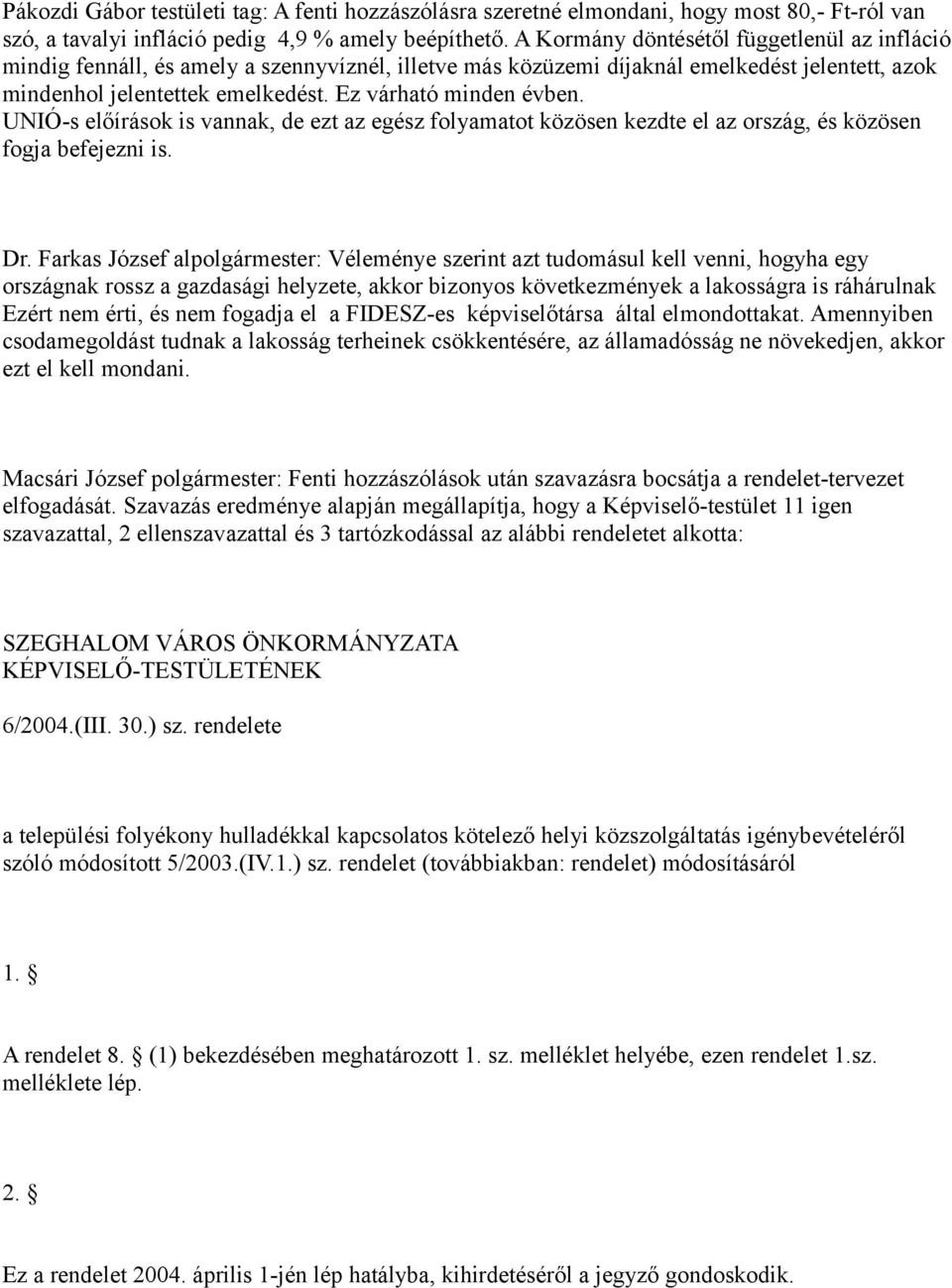 Pákozdi Gábor testületi tag: A fenti hozzászólásra szeretné elmondani, hogy most 80,- Ft-ról van szó, a tavalyi infláció pedig 4,9 % amely beépíthető. A Kormány döntésétől függetlenül az infláció mindig fennáll, és amely a szennyvíznél, illetve más közüzemi díjaknál emelkedést jelentett, azok mindenhol jelentettek emelkedést. Ez várható minden évben. UNIÓ-s előírások is vannak, de ezt az egész folyamatot közösen kezdte el az ország, és közösen fogja befejezni is.

Dr. Farkas József alpolgármester: Véleménye szerint azt tudomásul kell venni, hogyha egy országnak rossz a gazdasági helyzete, akkor bizonyos következmények a lakosságra is ráhárulnak Ezért nem érti, és nem fogadja el a FIDESZ-es képviselőtársa által elmondottakat. Amennyiben csodamegoldást tudnak a lakosság terheinek csökkentésére, az államadósság ne növekedjen, akkor ezt el kell mondani.

Macsári József polgármester: Fenti hozzászólások után szavazásra bocsátja a rendelet-tervezet elfogadását. Szavazás eredménye alapján megállapítja, hogy a Képviselő-testület 11 igen szavazattal, 2 ellenszavazattal és 3 tartózkodással az alábbi rendeletet alkotta:

SZEGHALOM VÁROS ÖNKORMÁNYZATA
KÉPVISELŐ-TESTÜLETÉNEK

6/2004.(III. 30.) sz. rendelete

a települési folyékony hulladékkal kapcsolatos kötelező helyi közszolgáltatás igénybevételéről szóló módosított 5/2003.(IV.1.) sz. rendelet (továbbiakban: rendelet) módosításáról

1. §

A rendelet 8. § (1) bekezdésében meghatározott 1. sz. melléklet helyébe, ezen rendelet 1.sz. melléklete lép.

2. §

Ez a rendelet 2004. április 1-jén lép hatályba, kihirdetéséről a jegyző gondoskodik.